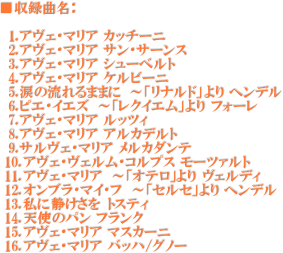 ■収録曲名：

1.アヴェ・マリア カッチーニ
2.アヴェ・マリア サン・サーンス
3.アヴェ・マリア シューベルト
4.アヴェ・マリア ケルビーニ
5.涙の流れるままに ～「リナルド」より ヘンデル
6.ピエ・イエズ ～「レクイエム」より フォーレ
7.アヴェ・マリア ルッツィ
8.アヴェ・マリア アルカデルト
9.サルヴェ・マリア メルカダンテ
10.アヴェ・ヴェルム・コルプス モーツァルト
11.アヴェ・マリア ～「オテロ」より ヴェルディ
12.オンブラ・マイ・フ ～「セルセ」より ヘンデル
13.私に静けさを トスティ
14.天使のパン フランク
15.アヴェ・マリア マスカーニ
16.アヴェ・マリア バッハ/グノー